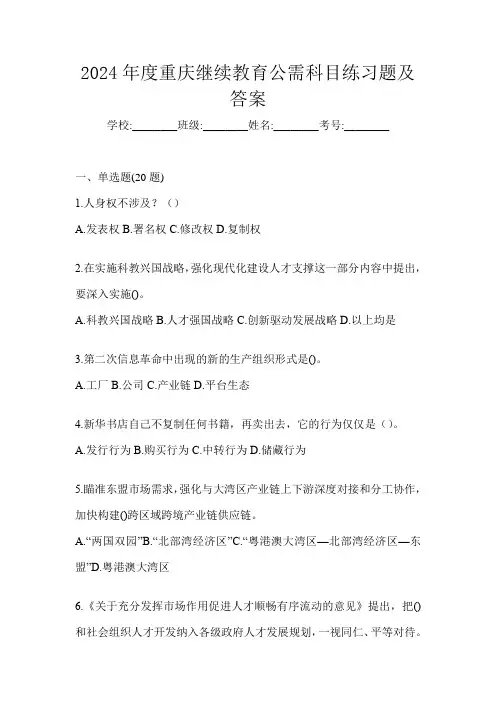 2024 年度重庆继续教育公需科目练习题及答案

学校:________班级:________姓名:________考号:________

一、单选题(20 题)

1.人身权不涉及？（）

A.发表权 B.署名权 C.修改权 D.复制权

2.在实施科教兴国战略，强化现代化建设人才支撑这一部分内容中提出，要深入实施()。

A.科教兴国战略 B.人才强国战略 C.创新驱动发展战略 D.以上均是

3.第二次信息革命中出现的新的生产组织形式是()。

A.工厂 B.公司 C.产业链 D.平台生态

4.新华书店自己不复制任何书籍，再卖出去，它的行为仅仅是（）。

A.发行行为 B.购买行为 C.中转行为 D.储藏行为

5.瞄准东盟市场需求，强化与大湾区产业链上下游深度对接和分工协作，加快构建()跨区域跨境产业链供应链。

A.“两国双园”B.“北部湾经济区”C.“粤港澳大湾区—北部湾经济区—东盟”D.粤港澳大湾区

6.《关于充分发挥市场作用促进人才顺畅有序流动的意见》提出，把()和社会组织人才开发纳入各级政府人才发展规划，一视同仁、平等对待。